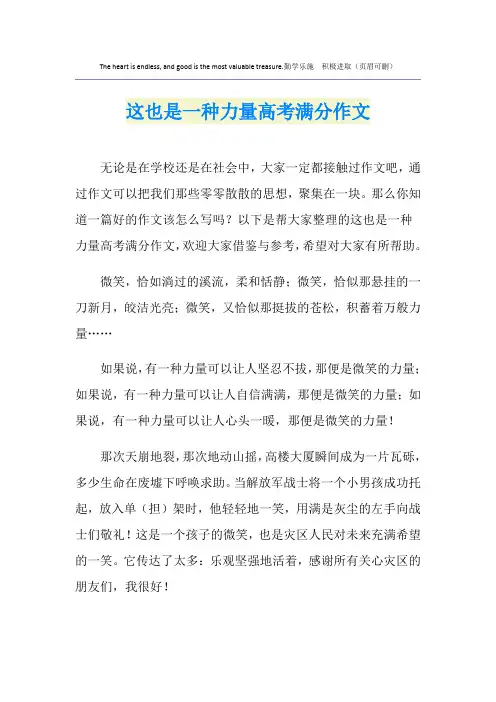 The heart is endless, and good is the most valuable treasure.勤学乐施　积极进取（页眉可删）

这也是一种力量高考满分作文

无论是在学校还是在社会中，大家一定都接触过作文吧，通过作文可以把我们那些零零散散的思想，聚集在一块。那么你知道一篇好的作文该怎么写吗？以下是帮大家整理的这也是一种力量高考满分作文，欢迎大家借鉴与参考，希望对大家有所帮助。

微笑，恰如淌过的溪流，柔和恬静；微笑，恰似那悬挂的一刀新月，皎洁光亮；微笑，又恰似那挺拔的苍松，积蓄着万般力量……

如果说，有一种力量可以让人坚忍不拔，那便是微笑的力量；如果说，有一种力量可以让人自信满满，那便是微笑的力量；如果说，有一种力量可以让人心头一暖，那便是微笑的力量！

那次天崩地裂，那次地动山摇，高楼大厦瞬间成为一片瓦砾，多少生命在废墟下呼唤求助。当解放军战士将一个小男孩成功托起，放入单（担）架时，他轻轻地一笑，用满是灰尘的左手向战士们敬礼！这是一个孩子的微笑，也是灾区人民对未来充满希望的一笑。它传达了太多：乐观坚强地活着，感谢所有关心灾区的朋友们，我很好！